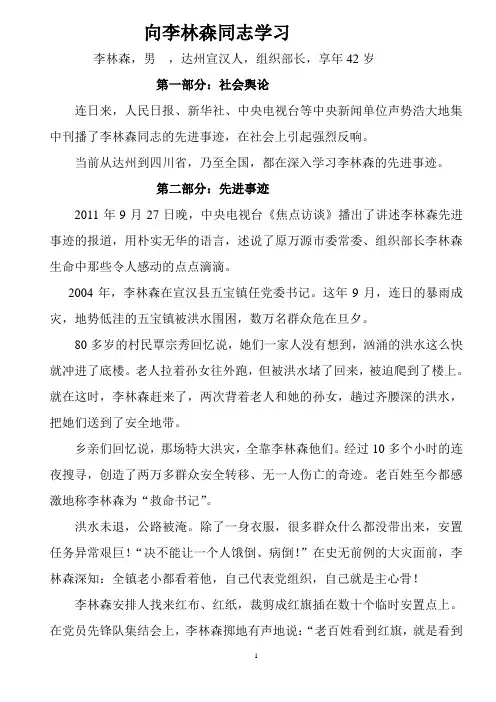 向李林森同志学习

李林森，男 ，达州宣汉人，组织部长，享年 42 岁

第一部分：社会舆论

连日来，人民日报、新华社、中央电视台等中央新闻单位声势浩大地集中刊播了李林森同志的先进事迹，在社会上引起强烈反响。

当前从达州到四川省，乃至全国，都在深入学习李林森的先进事迹。

第二部分：先进事迹

2011 年 9 月 27 日晚，中央电视台《焦点访谈》播出了讲述李林森先进事迹的报道，用朴实无华的语言，述说了原万源市委常委、组织部长李林森生命中那些令人感动的点点滴滴。

2004 年，李林森在宣汉县五宝镇任党委书记。这年 9 月，连日的暴雨成灾，地势低洼的五宝镇被洪水围困，数万名群众危在旦夕。

80 多岁的村民覃宗秀回忆说，她们一家人没有想到，汹涌的洪水这么快就冲进了底楼。老人拉着孙女往外跑，但被洪水堵了回来，被迫爬到了楼上。就在这时，李林森赶来了，两次背着老人和她的孙女，趟过齐腰深的洪水，把她们送到了安全地带。

乡亲们回忆说，那场特大洪灾，全靠李林森他们。经过 10 多个小时的连夜搜寻，创造了两万多群众安全转移、无一人伤亡的奇迹。老百姓至今都感激地称李林森为“救命书记”。

洪水未退，公路被淹。除了一身衣服，很多群众什么都没带出来，安置任务异常艰巨！“决不能让一个人饿倒、病倒！”在史无前例的大灾面前，李林森深知：全镇老小都看着他，自己代表党组织，自己就是主心骨！

李林森安排人找来红布、红纸，裁剪成红旗插在数十个临时安置点上。在党员先锋队集结会上，李林森掷地有声地说：“老百姓看到红旗，就是看到

1